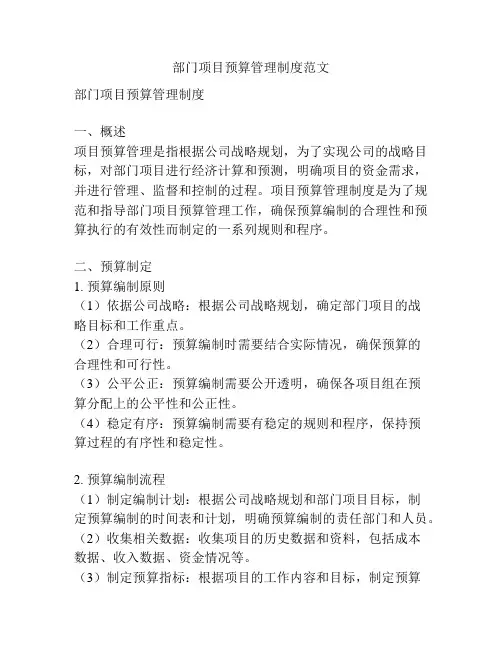 部门项目预算管理制度范文

部门项目预算管理制度

一、概述
项目预算管理是指根据公司战略规划，为了实现公司的战略目标，对部门项目进行经济计算和预测，明确项目的资金需求，并进行管理、监督和控制的过程。项目预算管理制度是为了规范和指导部门项目预算管理工作，确保预算编制的合理性和预算执行的有效性而制定的一系列规则和程序。

二、预算制定
1. 预算编制原则
（1）依据公司战略：根据公司战略规划，确定部门项目的战略目标和工作重点。
（2）合理可行：预算编制时需要结合实际情况，确保预算的合理性和可行性。
（3）公平公正：预算编制需要公开透明，确保各项目组在预算分配上的公平性和公正性。
（4）稳定有序：预算编制需要有稳定的规则和程序，保持预算过程的有序性和稳定性。

2. 预算编制流程
（1）制定编制计划：根据公司战略规划和部门项目目标，制定预算编制的时间表和计划，明确预算编制的责任部门和人员。
（2）收集相关数据：收集项目的历史数据和资料，包括成本数据、收入数据、资金情况等。
（3）制定预算指标：根据项目的工作内容和目标，制定预算